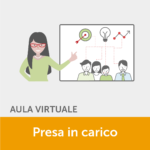 AULA VIRTUALE

Presa in carico